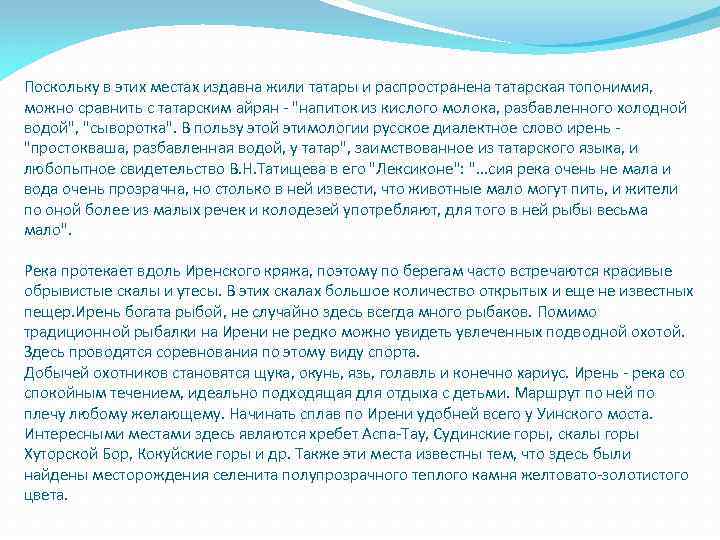 Поскольку в этих местах издавна жили татары и распространена татарская топонимия, можно сравнить с татарским айрян - "напиток из кислого молока, разбавленного холодной водой", "сыворотка". В пользу этой этимологии русское диалектное слово ирень - "простокваша, разбавленная водой, у татар", заимствованное из татарского языка, и любопытное свидетельство В.Н.Татищева в его "Лексиконе": "...сия река очень не мала и вода очень прозрачна, но столько в ней извести, что животные мало могут пить, и жители по оной более из малых речек и колодезей употребляют, для того в ней рыбы весьма мало".

Река протекает вдоль Иренского кряжа, поэтому по берегам часто встречаются красивые обрывистые скалы и утесы. В этих скалах большое количество открытых и еще не известных пещер.Ирень богата рыбой, не случайно здесь всегда много рыбаков. Помимо традиционной рыбалки на Ирени не редко можно увидеть увлеченных подводной охотой. Здесь проводятся соревнования по этому виду спорта.
Добычей охотников становятся щука, окунь, язь, голавль и конечно хариус. Ирень - река со спокойным течением, идеально подходящая для отдыха с детьми. Маршрут по ней по плечу любому желающему. Начинать сплав по Ирени удобней всего у Уинского моста. Интересными местами здесь являются хребет Аспа-Тау, Судинские горы, скалы горы Хуторской Бор, Кокуйские горы и др. Также эти места известны тем, что здесь были найдены месторождения селенита полупрозрачного теплого камня желтовато-золотистого цвета.